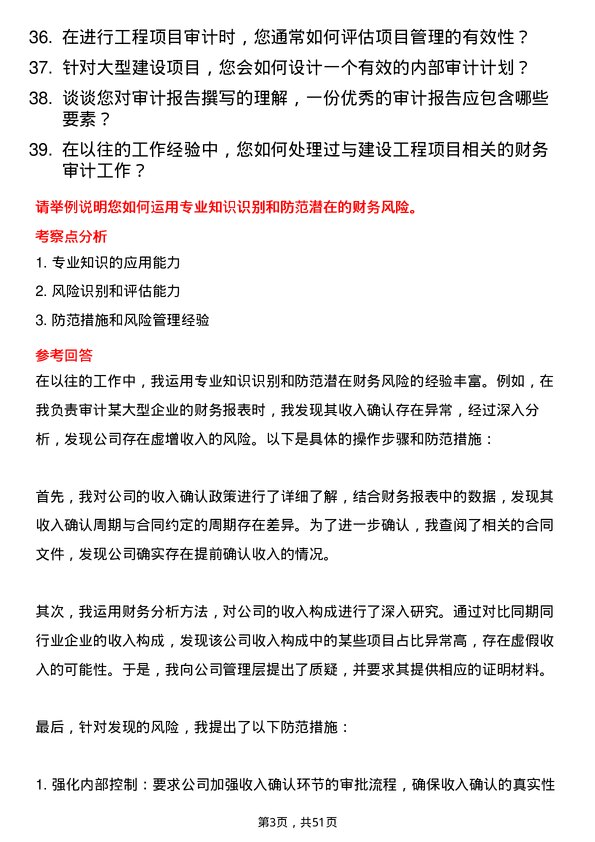 36. 在进行工程项目审计时，您通常如何评估项目管理的有效性？

37. 针对大型建设项目，您会如何设计一个有效的内部审计计划？

38. 谈谈您对审计报告撰写的理解，一份优秀的审计报告应包含哪些要素？

39. 在以往的工作经验中，您如何处理过与建设工程项目相关的财务审计工作？

请举例说明您如何运用专业知识识别和防范潜在的财务风险。

考察点分析

1. 专业知识的应用能力

2. 风险识别和评估能力

3. 防范措施和风险管理经验

参考回答

在以往的工作中，我运用专业知识识别和防范潜在财务风险的经验丰富。例如，在我负责审计某大型企业的财务报表时，我发现其收入确认存在异常，经过深入分析，发现公司存在虚增收入的风险。以下是具体的操作步骤和防范措施：

首先，我对公司的收入确认政策进行了详细了解，结合财务报表中的数据，发现其收入确认周期与合同约定的周期存在差异。为了进一步确认，我查阅了相关的合同文件，发现公司确实存在提前确认收入的情况。

其次，我运用财务分析方法，对公司的收入构成进行了深入研究。通过对比同期同行业企业的收入构成，发现该公司收入构成中的某些项目占比异常高，存在虚假收入的可能性。于是，我向公司管理层提出了质疑，并要求其提供相应的证明材料。

最后，针对发现的风险，我提出了以下防范措施：

1. 强化内部控制：要求公司加强收入确认环节的审批流程，确保收入确认的真实性

第3页，共51页